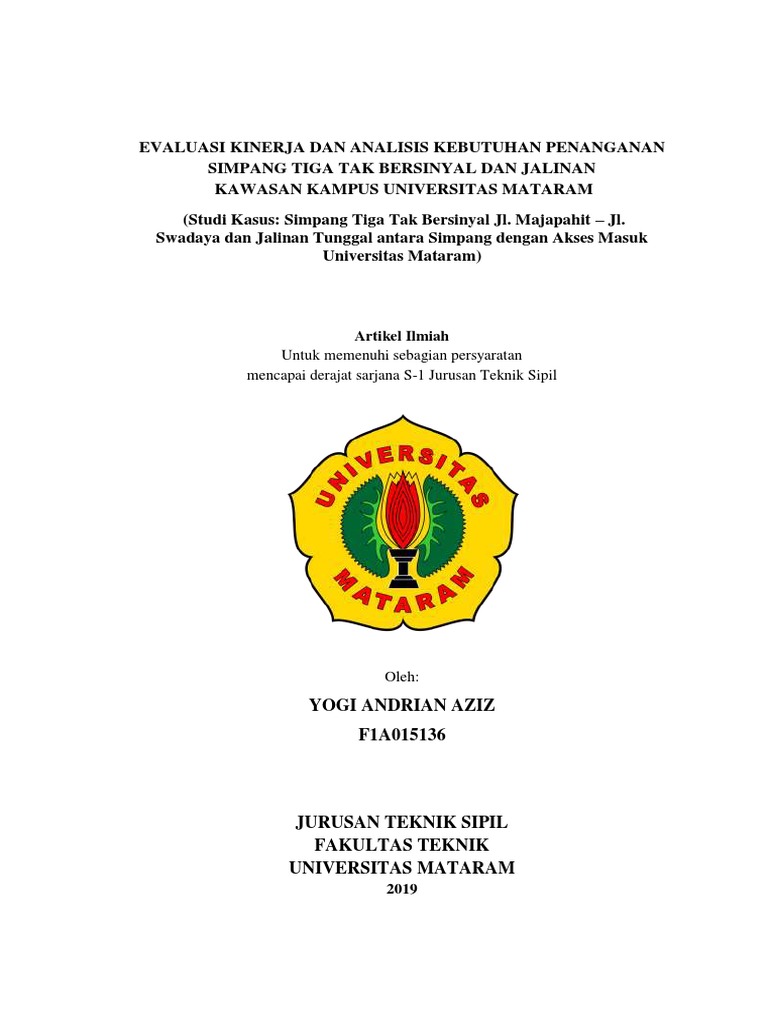 EVALUASI KINERJA DAN ANALISIS KEBUTUHAN PENANGANAN SIMPANG TIGA TAK BERSINYAL DAN JALINAN KAWASAN KAMPUS UNIVERSITAS MATARAM

(Studi Kasus: Simpang Tiga Tak Bersinyal Jl. Majapahit – Jl. Swadaya dan Jalinan Tunggal antara Simpang dengan Akses Masuk Universitas Mataram)

Artikel Ilmiah
Untuk memenuhi sebagian persyaratan
mencapai derajat sarjana S-1 Jurusan Teknik Sipil

UNIVERSITAS
MATARAM

Oleh:

YOGI ANDRIAN AZIZ
F1A015136

JURUSAN TEKNIK SIPIL
FAKULTAS TEKNIK
UNIVERSITAS MATARAM
2019